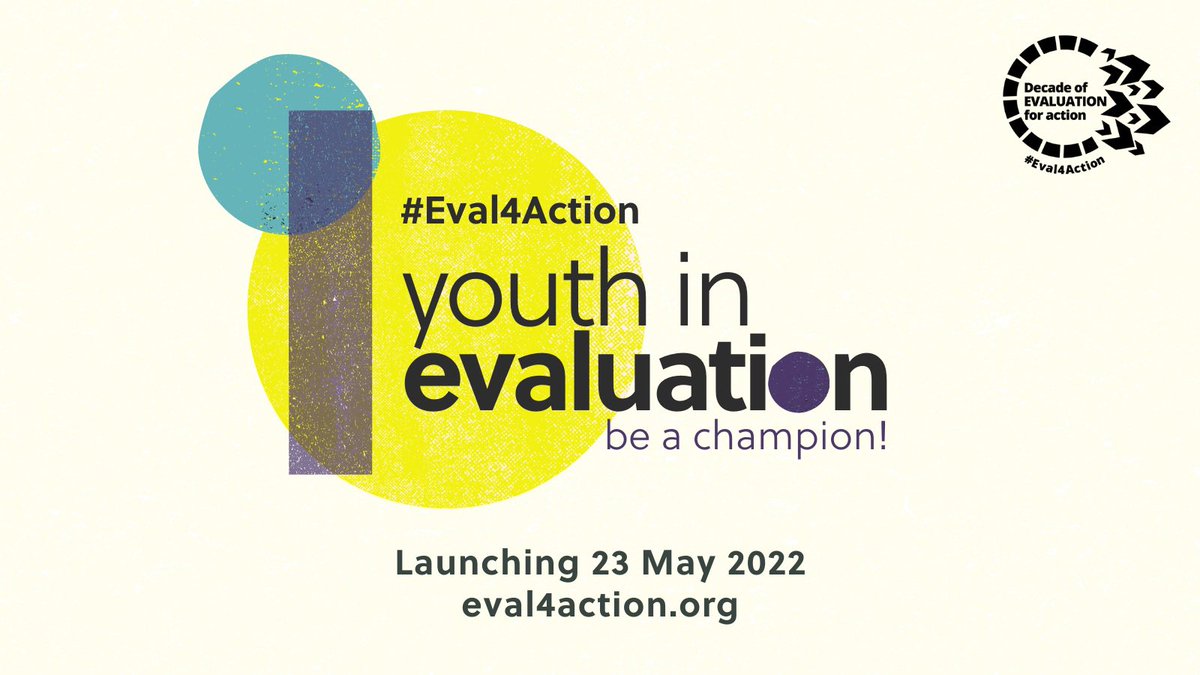 Decade of EVALUATION for action
#Eval4Action

#Eval4Action
youth in evaluation
be a champion!

Launching 23 May 2022
eval4action.org